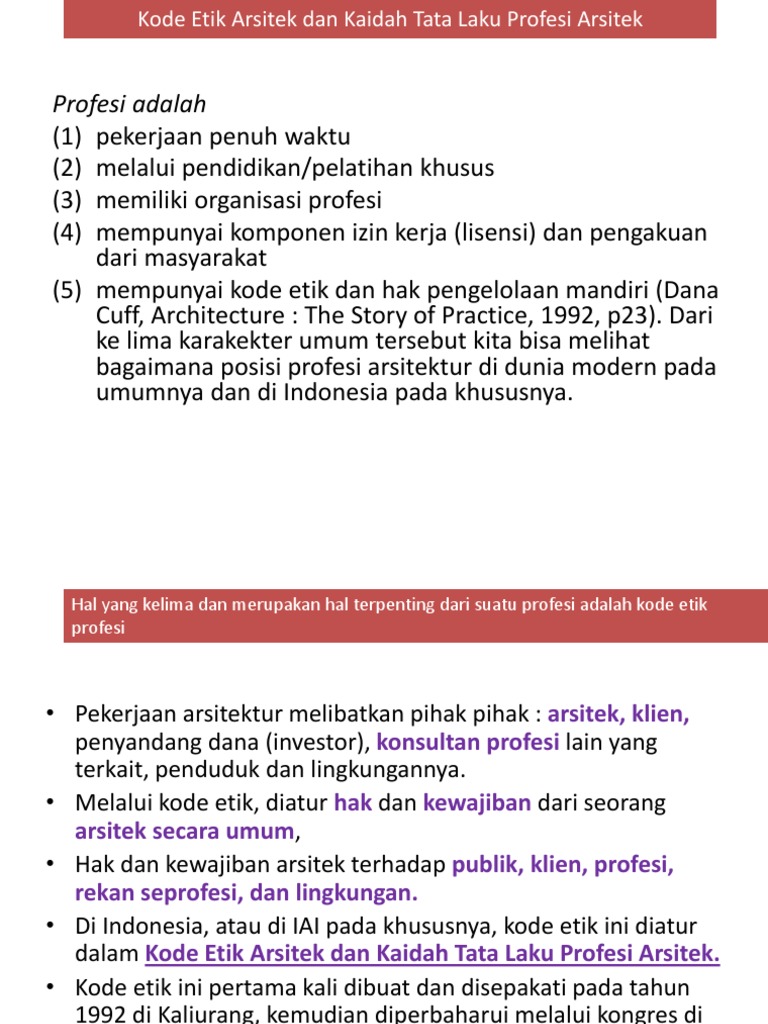 Kode Etik Arsitek dan Kaidah Tata Laku Profesi Arsitek

Profesi adalah
(1) pekerjaan penuh waktu
(2) melalui pendidikan/pelatihan khusus
(3) memiliki organisasi profesi
(4) mempunyai komponen izin kerja (lisensi) dan pengakuan dari masyarakat
(5) mempunyai kode etik dan hak pengelolaan mandiri (Dana Cuff, Architecture : The Story of Practice, 1992, p23). Dari ke lima karakekter umum tersebut kita bisa melihat bagaimana posisi profesi arsitektur di dunia modern pada umumnya dan di Indonesia pada khususnya.

Hal yang kelima dan merupakan hal terpenting dari suatu profesi adalah kode etik profesi

• Pekerjaan arsitektur melibatkan pihak pihak : arsitek, klien, penyandang dana (investor), konsultan profesi lain yang terkait, penduduk dan lingkungannya.
• Melalui kode etik, diatur hak dan kewajiban dari seorang arsitek secara umum,
• Hak dan kewajiban arsitek terhadap publik, klien, profesi, rekan seprofesi, dan lingkungan.
• Di Indonesia, atau di IAI pada khususnya, kode etik ini diatur dalam Kode Etik Arsitek dan Kaidah Tata Laku Profesi Arsitek.
• Kode etik ini pertama kali dibuat dan disepakati pada tahun 1992 di Kaliurang, kemudian diperbaharui melalui kongres di